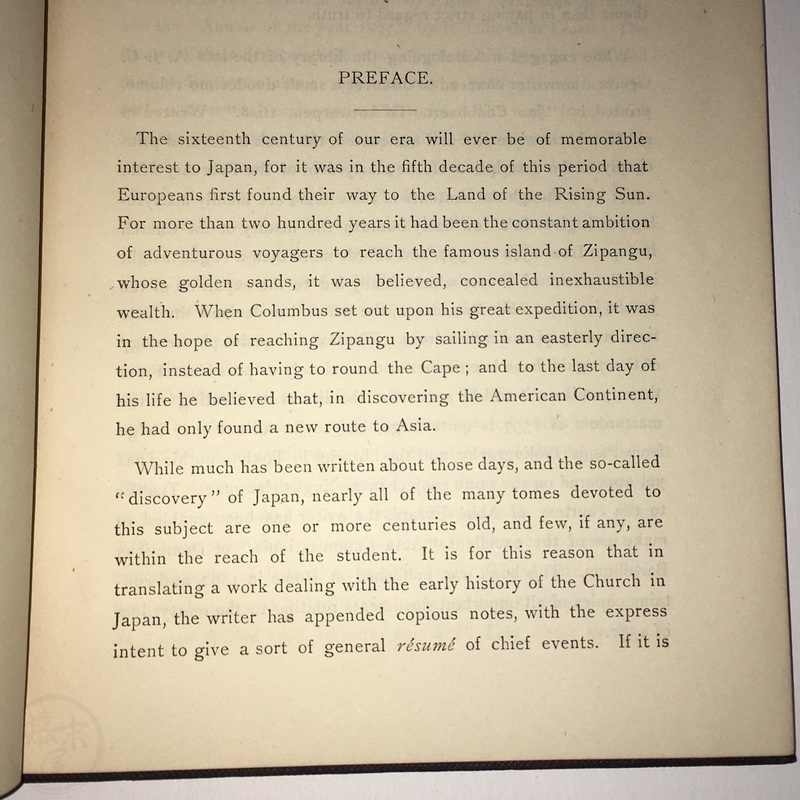 PREFACE.

The sixteenth century of our era will ever be of memorable interest to Japan, for it was in the fifth decade of this period that Europeans first found their way to the Land of the Rising Sun. For more than two hundred years it had been the constant ambition of adventurous voyagers to reach the famous island of Zipangu, whose golden sands, it was believed, concealed inexhaustible wealth. When Columbus set out upon his great expedition, it was in the hope of reaching Zipangu by sailing in an easterly direction, instead of having to round the Cape; and to the last day of his life he believed that, in discovering the American Continent, he had only found a new route to Asia.

While much has been written about those days, and the so-called "discovery" of Japan, nearly all of the many tomes devoted to this subject are one or more centuries old, and few, if any, are within the reach of the student. It is for this reason that in translating a work dealing with the early history of the Church in Japan, the writer has appended copious notes, with the express intent to give a sort of general résumé of chief events. If it is